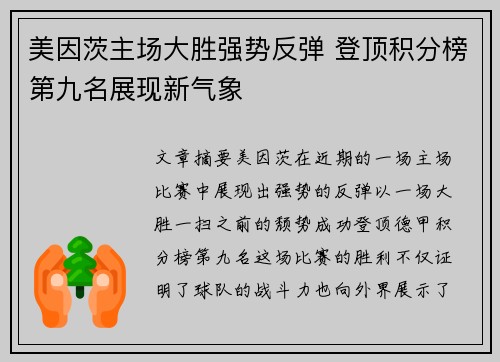 美因茨主场大胜强势反弹 登顶积分榜第九名展现新气象

文章摘要美因茨在近期的一场主场比赛中展现出强势的反弹以一场大胜一扫之前的颓势成功登顶德甲积分榜第九名这场比赛的胜利不仅证明了球队的战斗力也向外界展示了